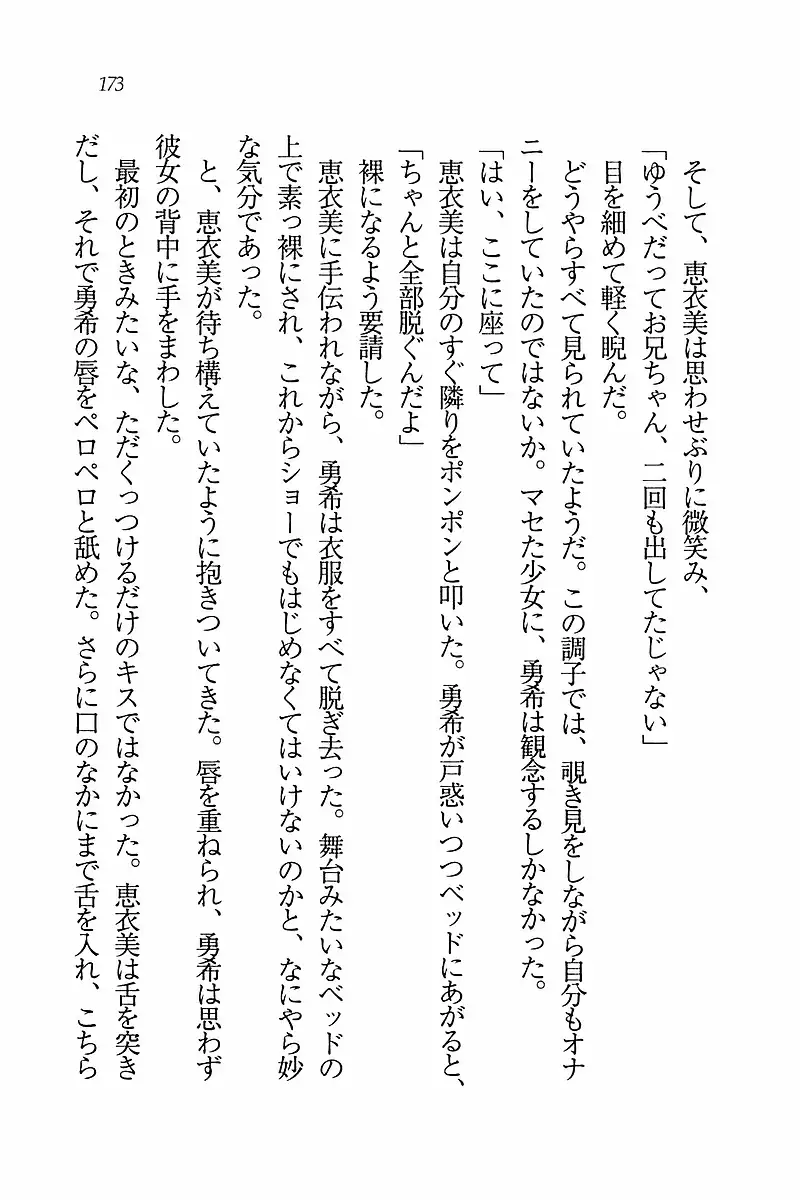 173

そして、恵衣美は思わせぶりに微笑み、

「ゆうべだってお兄ちゃん、二回も出してたじゃない」

目を細めて軽く睨んだ。

どうやらすべて見られていたようだ。この調子では、覗き見をしながら自分もオナニーをしていたのではないか。マセた少女に、勇希は観念するしかなかった。

「はい、ここに座って」

恵衣美は自分のすぐ隣りをポンポンと叩いた。勇希が戸惑いつつベッドにあがると、

「ちゃんと全部脱ぐんだよ」

裸になるよう要請した。

恵衣美に手伝われながら、勇希は衣服をすべて脱ぎ去った。舞台みたいなベッドの上で素っ裸にされ、これからショーでもはじめなくてはいけないのかと、なにやら妙な気分であった。

と、恵衣美が待ち構えていたように抱きついてきた。唇を重ねられ、勇希は思わず彼女の背中に手をまわした。

最初のときみたいな、ただくっつけるだけのキスではなかった。恵衣美は舌を突きだし、それで勇希の唇をペロペロと舐めた。さらに口のなかにまで舌を入れ、こちら